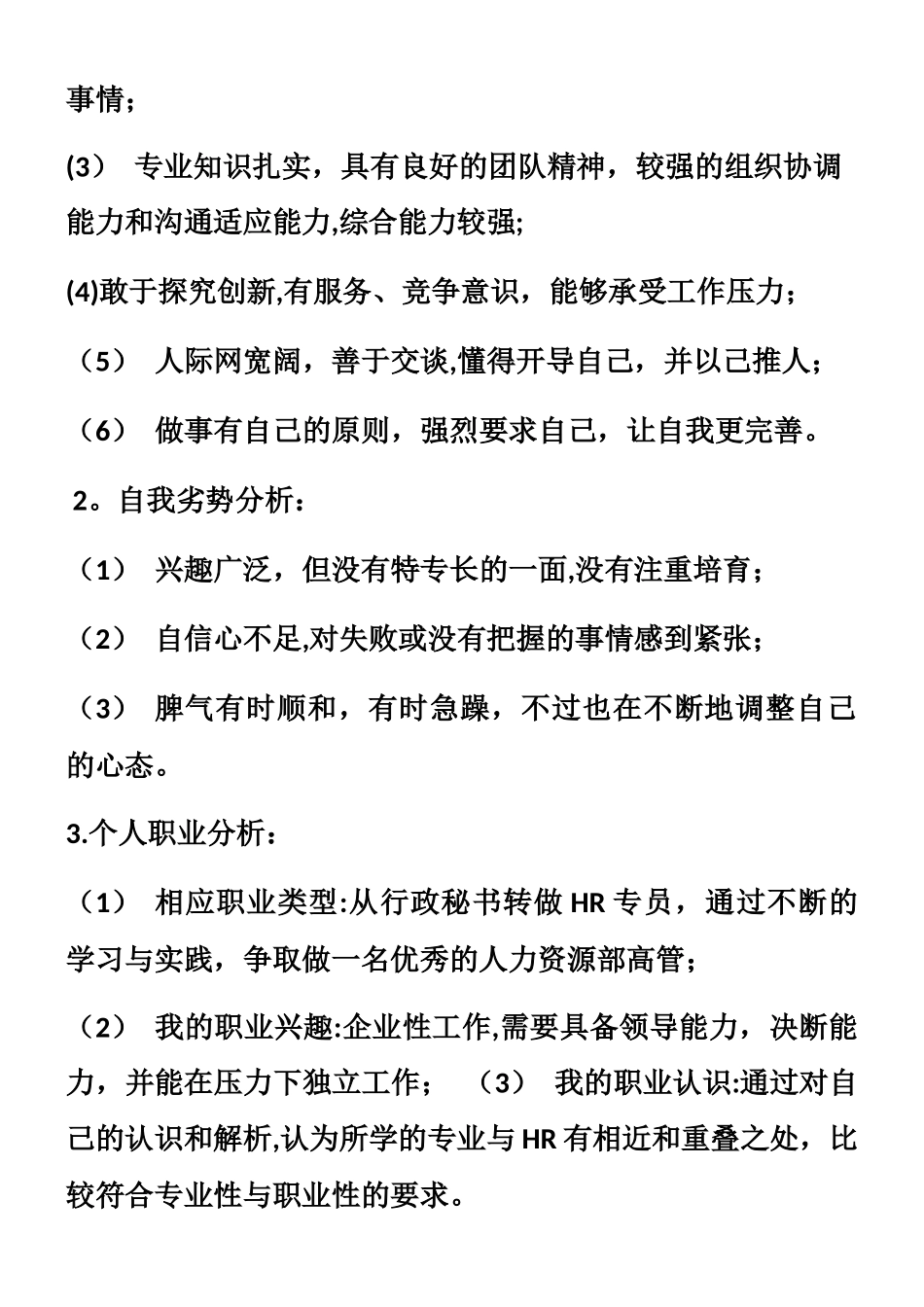 事情；

(3） 专业知识扎实，具有良好的团队精神，较强的组织协调能力和沟通适应能力,综合能力较强;

(4)敢于探究创新,有服务、竞争意识，能够承受工作压力；

（5） 人际网宽阔，善于交谈,懂得开导自己，并以己推人；

（6） 做事有自己的原则，强烈要求自己，让自我更完善。

2。自我劣势分析：

（1） 兴趣广泛，但没有特专长的一面,没有注重培育；

（2） 自信心不足,对失败或没有把握的事情感到紧张；

（3） 脾气有时顺和，有时急躁，不过也在不断地调整自己的心态。

3.个人职业分析：

（1） 相应职业类型:从行政秘书转做 HR 专员，通过不断的学习与实践，争取做一名优秀的人力资源部高管；

（2） 我的职业兴趣:企业性工作,需要具备领导能力，决断能力，并能在压力下独立工作； （3） 我的职业认识:通过对自己的认识和解析,认为所学的专业与 HR 有相近和重叠之处，比较符合专业性与职业性的要求。